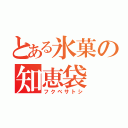 とある氷菓の知恵袋
フクベサトシ